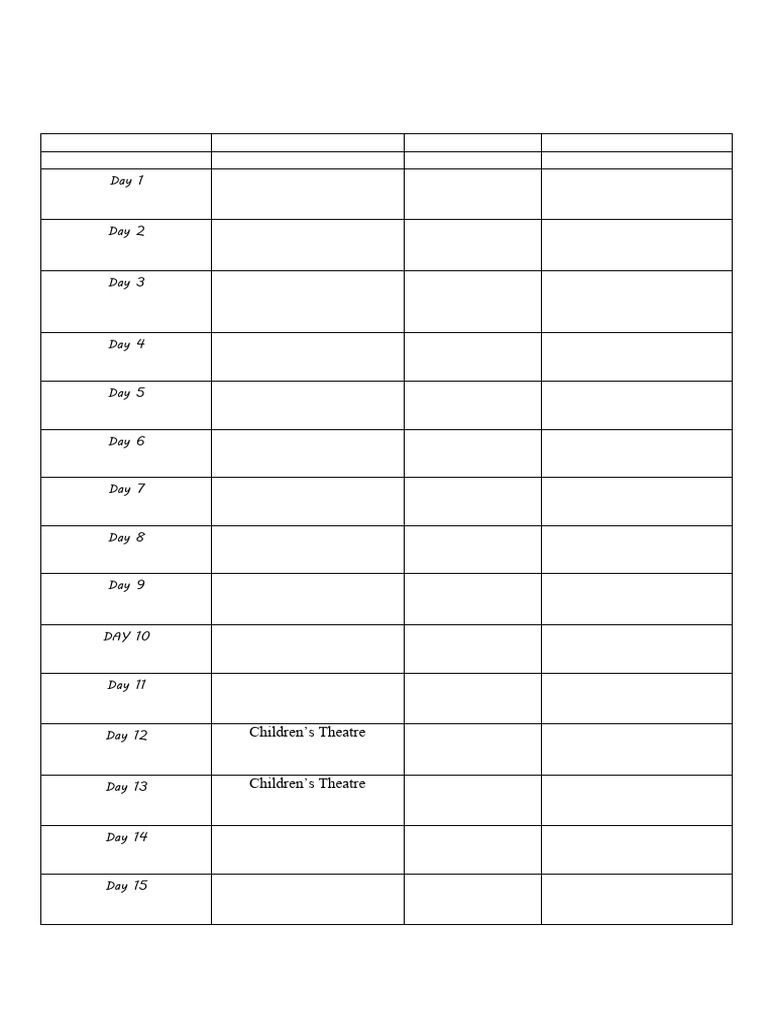 | | | | |
|---|---|---|---|
| | | | |
| Day 1 | | | |
| Day 2 | | | |
| Day 3 | | | |
| Day 4 | | | |
| Day 5 | | | |
| Day 6 | | | |
| Day 7 | | | |
| Day 8 | | | |
| Day 9 | | | |
| DAY 10 | | | |
| Day 11 | | | |
| Day 12 | Children's Theatre | | |
| Day 13 | Children's Theatre | | |
| Day 14 | | | |
| Day 15 | | | |